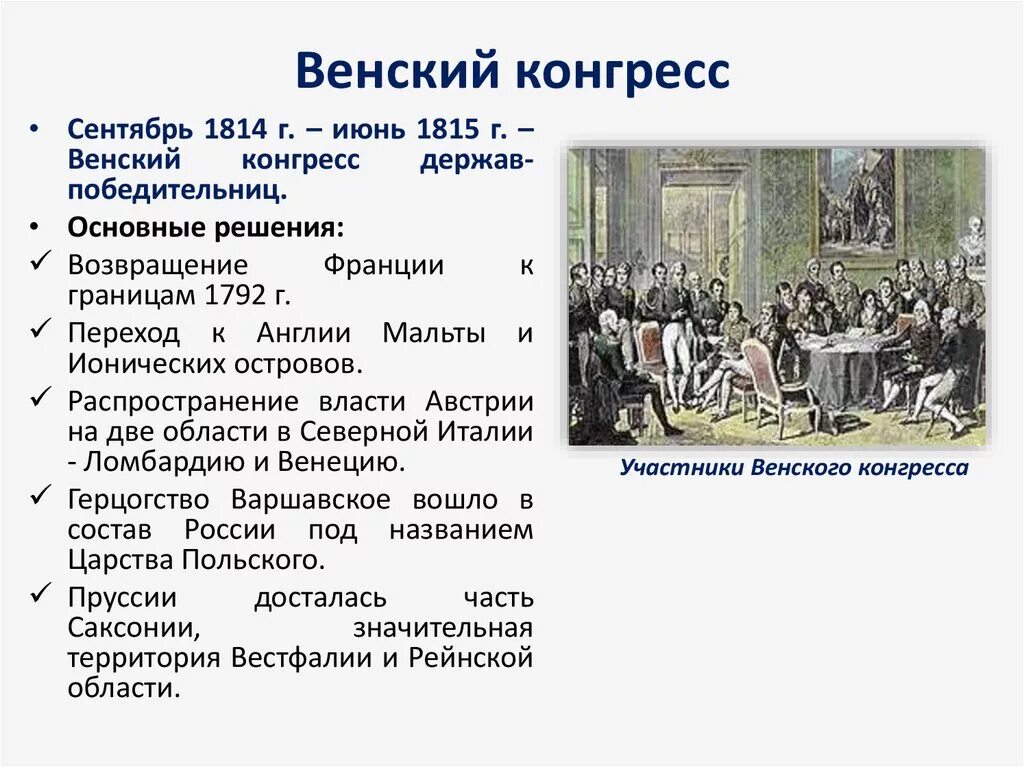 Венский конгресс

• Сентябрь 1814 г. – июнь 1815 г. – Венский конгресс держав-победительниц.
• Основные решения:
✓ Возвращение Франции к границам 1792 г.
✓ Переход к Англии Мальты и Ионических островов.
✓ Распространение власти Австрии на две области в Северной Италии - Ломбардию и Венецию.
✓ Герцогство Варшавское вошло в состав России под названием Царства Польского.
✓ Пруссии досталась часть Саксонии, значительная территория Вестфалии и Рейнской области.

Участники Венского конгресса